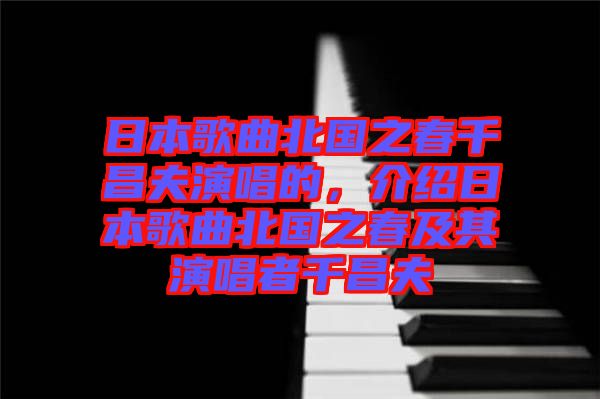 日本歌曲北国之春千昌夫演唱的，介绍日本歌曲北国之春及其演唱者千昌夫